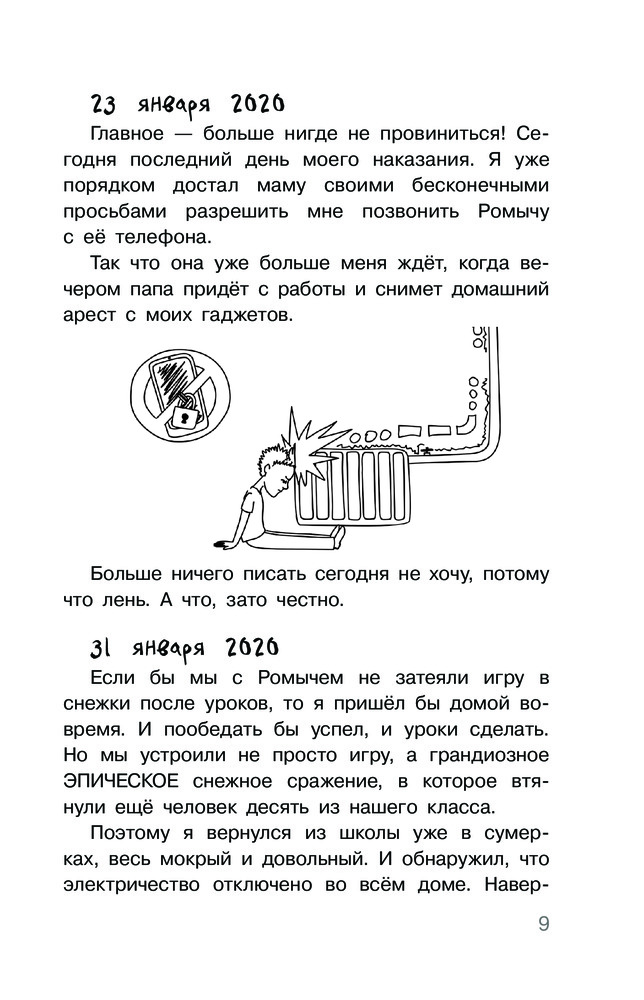 23 января 2020

Главное — больше нигде не провиниться! Сегодня последний день моего наказания. Я уже порядком достал маму своими бесконечными просьбами разрешить мне позвонить Ромычу с её телефона.

Так что она уже больше меня ждёт, когда вечером папа придёт с работы и снимет домашний арест с моих гаджетов.

Больше ничего писать сегодня не хочу, потому что лень. А что, зато честно.

31 января 2020

Если бы мы с Ромычем не затеяли игру в снежки после уроков, то я пришёл бы домой вовремя. И пообедать бы успел, и уроки сделать. Но мы устроили не просто игру, а грандиозное ЭПИЧЕСКОЕ снежное сражение, в которое втянули ещё человек десять из нашего класса.

Поэтому я вернулся из школы уже в сумерках, весь мокрый и довольный. И обнаружил, что электричество отключено во всём доме. Навер-

9